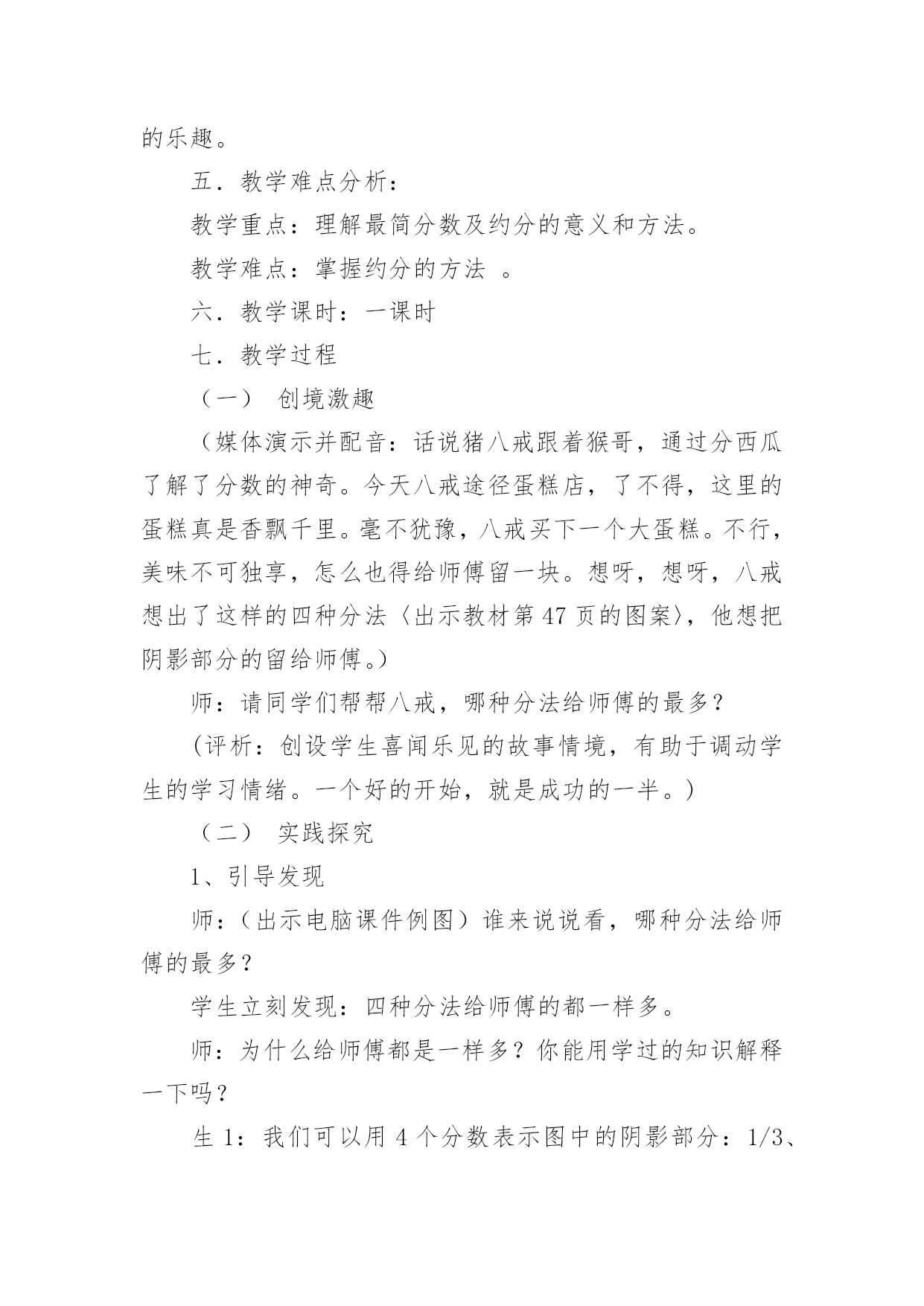 的乐趣。

五．教学难点分析：

教学重点：理解最简分数及约分的意义和方法。

教学难点：掌握约分的方法 。

六．教学课时：一课时

七．教学过程

（一） 创境激趣

（媒体演示并配音：话说猪八戒跟着猴哥，通过分西瓜了解了分数的神奇。今天八戒途径蛋糕店，了不得，这里的蛋糕真是香飘千里。毫不犹豫，八戒买下一个大蛋糕。不行，美味不可独享，怎么也得给师傅留一块。想呀，想呀，八戒想出了这样的四种分法〈出示教材第 47 页的图案〉，他想把阴影部分的留给师傅。）

师：请同学们帮帮八戒，哪种分法给师傅的最多？

(评析：创设学生喜闻乐见的故事情境，有助于调动学生的学习情绪。一个好的开始，就是成功的一半。)

（二） 实践探究

1、引导发现

师：（出示电脑课件例图）谁来说说看，哪种分法给师傅的最多？

学生立刻发现：四种分法给师傅的都一样多。

师：为什么给师傅都是一样多？你能用学过的知识解释一下吗？

生 1：我们可以用 4 个分数表示图中的阴影部分：1/3、